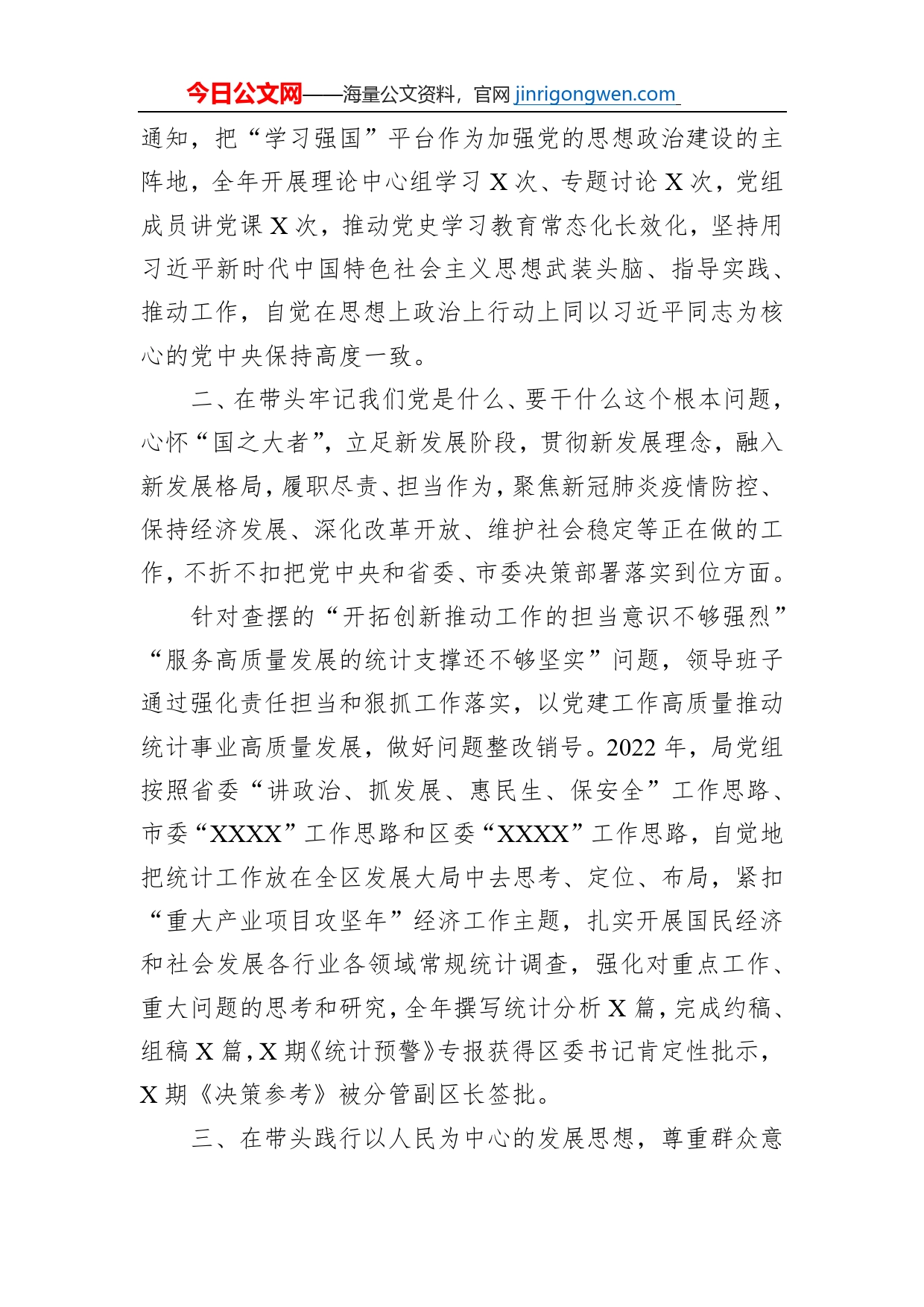 今日公文网——海量公文资料，官网 jinrigongwen.com

通知，把“学习强国”平台作为加强党的思想政治建设的主阵地，全年开展理论中心组学习 X 次、专题讨论 X 次，党组成员讲党课 X 次，推动党史学习教育常态化长效化，坚持用习近平新时代中国特色社会主义思想武装头脑、指导实践、推动工作，自觉在思想上政治上行动上同以习近平同志为核心的党中央保持高度一致。

二、在带头牢记我们党是什么、要干什么这个根本问题，心怀“国之大者”，立足新发展阶段，贯彻新发展理念，融入新发展格局，履职尽责、担当作为，聚焦新冠肺炎疫情防控、保持经济发展、深化改革开放、维护社会稳定等正在做的工作，不折不扣把党中央和省委、市委决策部署落实到位方面。

针对查摆的“开拓创新推动工作的担当意识不够强烈”“服务高质量发展的统计支撑还不够坚实”问题，领导班子通过强化责任担当和狠抓工作落实，以党建工作高质量推动统计事业高质量发展，做好问题整改销号。2022 年，局党组按照省委“讲政治、抓发展、惠民生、保安全”工作思路、市委“XXXX”工作思路和区委“XXXX”工作思路，自觉地把统计工作放在全区发展大局中去思考、定位、布局，紧扣“重大产业项目攻坚年”经济工作主题，扎实开展国民经济和社会发展各行业各领域常规统计调查，强化对重点工作、重大问题的思考和研究，全年撰写统计分析 X 篇，完成约稿、组稿 X 篇，X 期《统计预警》专报获得区委书记肯定性批示，X 期《决策参考》被分管副区长签批。

三、在带头践行以人民为中心的发展思想，尊重群众意